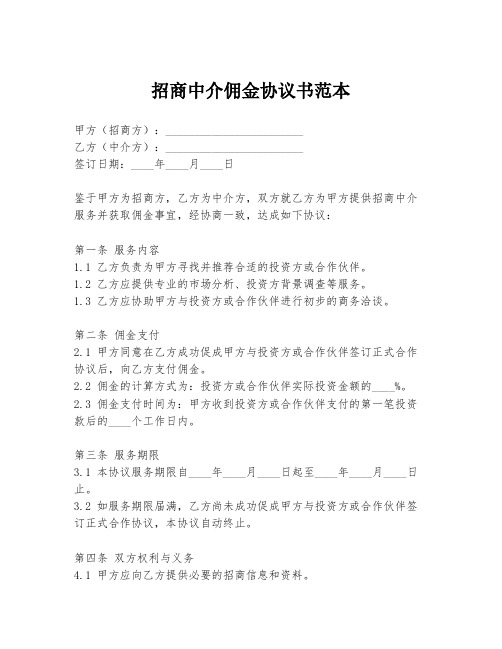 招商中介佣金协议书范本

甲方（招商方）：________________________
乙方（中介方）：________________________
签订日期：____年____月____日

鉴于甲方为招商方，乙方为中介方，双方就乙方为甲方提供招商中介服务并获取佣金事宜，经协商一致，达成如下协议：

第一条 服务内容
1.1 乙方负责为甲方寻找并推荐合适的投资方或合作伙伴。
1.2 乙方应提供专业的市场分析、投资方背景调查等服务。
1.3 乙方应协助甲方与投资方或合作伙伴进行初步的商务洽谈。

第二条 佣金支付
2.1 甲方同意在乙方成功促成甲方与投资方或合作伙伴签订正式合作协议后，向乙方支付佣金。
2.2 佣金的计算方式为：投资方或合作伙伴实际投资金额的____%。
2.3 佣金支付时间为：甲方收到投资方或合作伙伴支付的第一笔投资款后的____个工作日内。

第三条 服务期限
3.1 本协议服务期限自____年____月____日起至____年____月____日止。
3.2 如服务期限届满，乙方尚未成功促成甲方与投资方或合作伙伴签订正式合作协议，本协议自动终止。

第四条 双方权利与义务
4.1 甲方应向乙方提供必要的招商信息和资料。